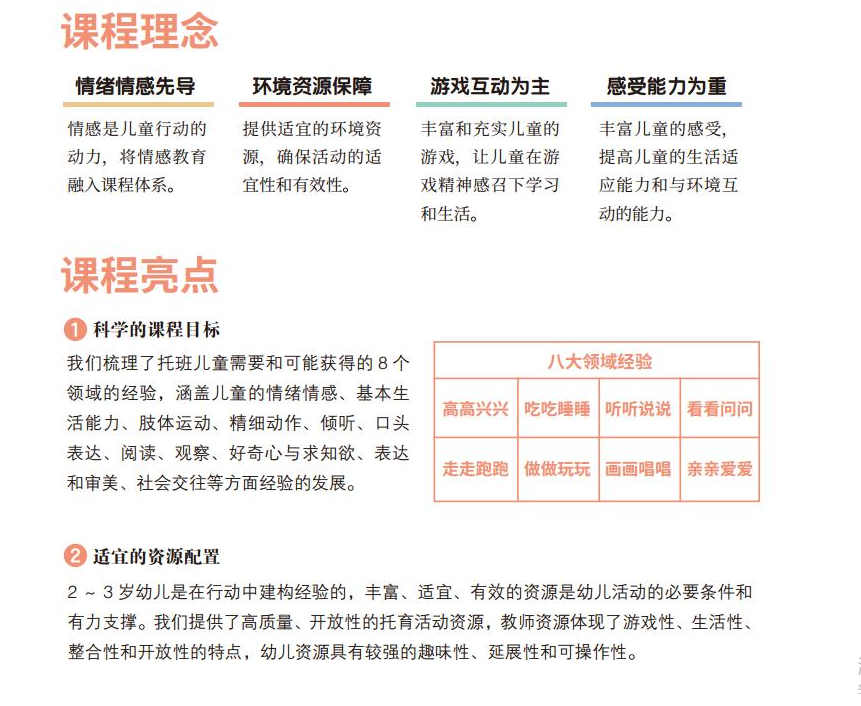 课程理念

情绪情感先导

情感是儿童行动的动力，将情感教育融入课程体系。

环境资源保障

提供适宜的环境资源，确保活动的适宜性和有效性。

游戏互动为主

丰富和充实儿童的游戏，让儿童在游戏精神感召下学习和生活。

感受能力为重

丰富儿童的感受，提高儿童的生活适应能力和与环境互动的能力。

课程亮点

1 科学的课程目标

我们梳理了托班儿童需要和可能获得的 8 个领域的经验，涵盖儿童的情绪情感、基本生活能力、肢体运动、精细动作、倾听、口头表达、阅读、观察、好奇心与求知欲、表达和审美、社会交往等方面经验的发展。

| 八大领域经验 | | | |
|---|---|---|---|
| 高高兴兴 | 吃吃睡睡 | 听听说说 | 看看问问 |
| 走走跑跑 | 做做玩玩 | 画画唱唱 | 亲亲爱爱 |

2 适宜的资源配置

2 ~ 3 岁幼儿是在行动中建构经验的，丰富、适宜、有效的资源是幼儿活动的必要条件和有力支撑。我们提供了高质量、开放性的托育活动资源，教师资源体现了游戏性、生活性、整合性和开放性的特点，幼儿资源具有较强的趣味性、延展性和可操作性。